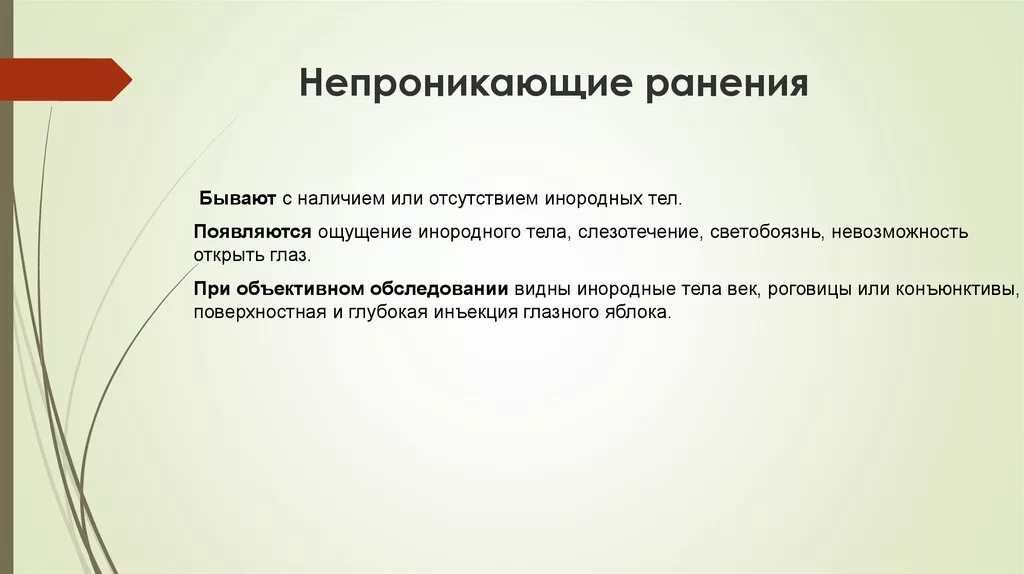 Непроникающие ранения

Бывают с наличием или отсутствием инородных тел.

Появляются ощущение инородного тела, слезотечение, светобоязнь, невозможность открыть глаз.

При объективном обследовании видны инородные тела век, роговицы или конъюнктивы, поверхностная и глубокая инъекция глазного яблока.